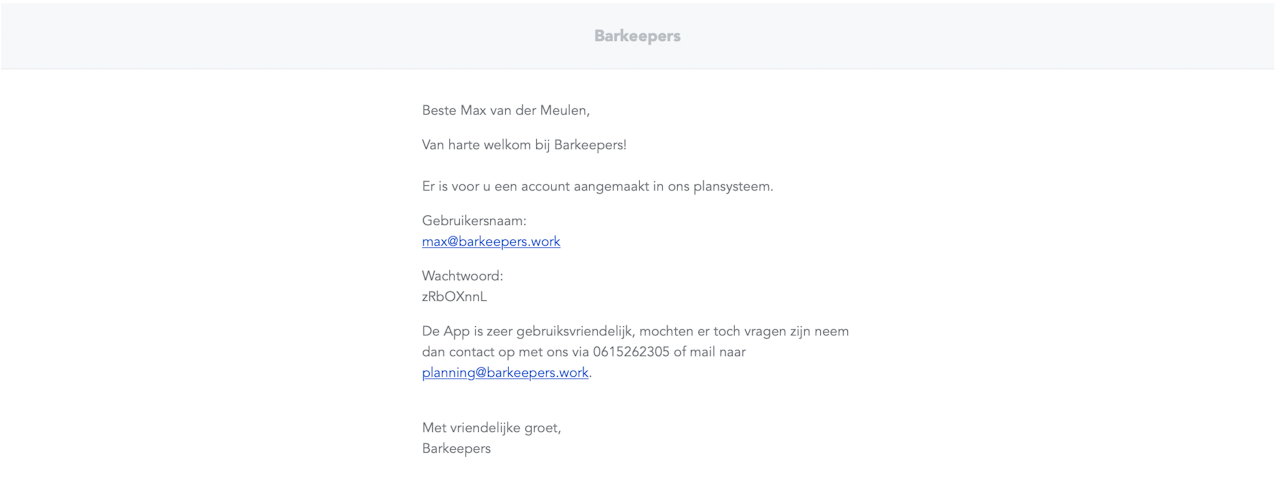 Barkeepers

Beste Max van der Meulen,

Van harte welkom bij Barkeepers!

Er is voor u een account aangemaakt in ons plansysteem.

Gebruikersnaam:
max@barkeepers.work

Wachtwoord:
zRbOXnnL

De App is zeer gebruiksvriendelijk, mochten er toch vragen zijn neem dan contact op met ons via 0615262305 of mail naar planning@barkeepers.work.

Met vriendelijke groet,
Barkeepers